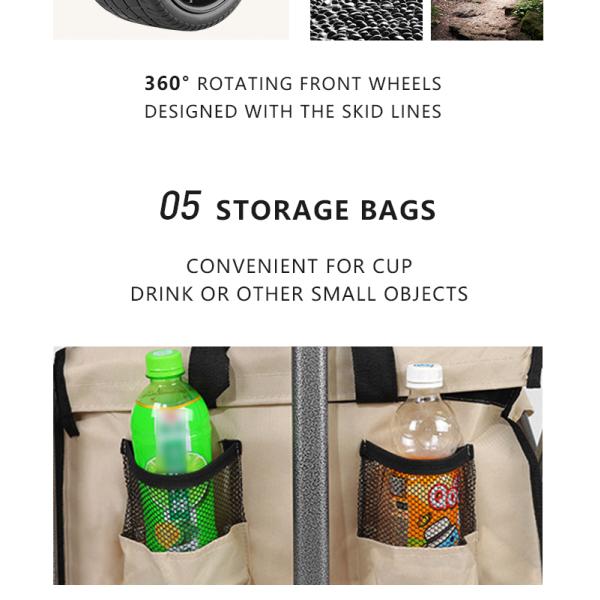 360° ROTATING FRONT WHEELS
DESIGNED WITH THE SKID LINES

05 STORAGE BAGS

CONVENIENT FOR CUP
DRINK OR OTHER SMALL OBJECTS